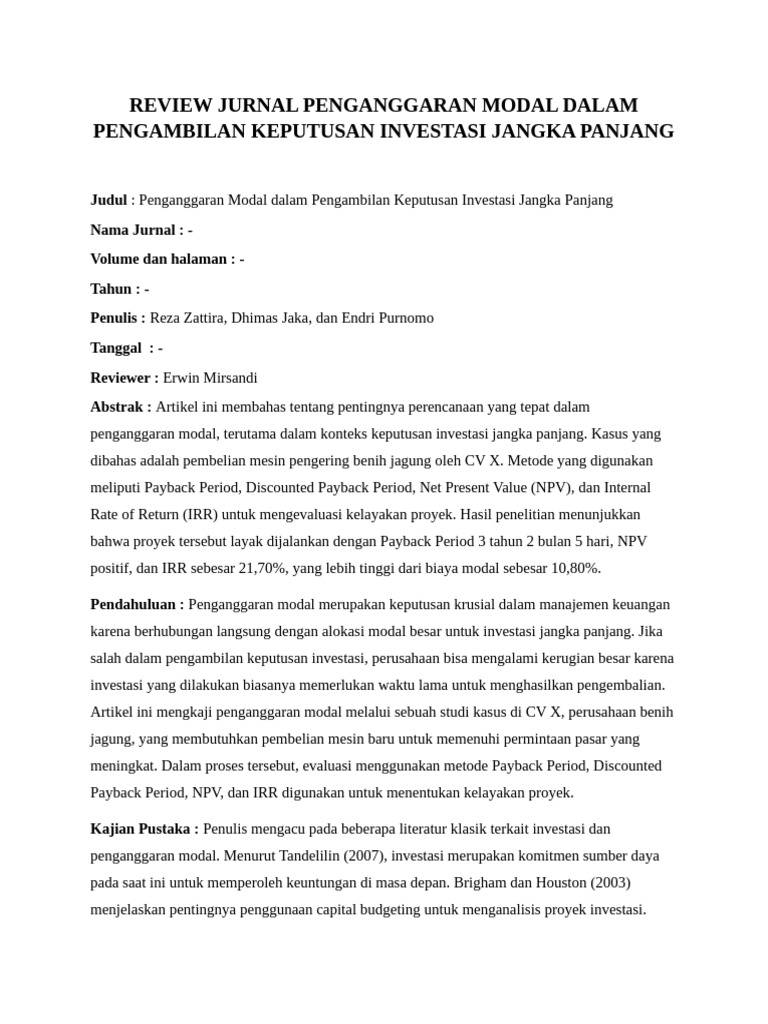 REVIEW JURNAL PENGANGGARAN MODAL DALAM PENGAMBILAN KEPUTUSAN INVESTASI JANGKA PANJANG

Judul : Penganggaran Modal dalam Pengambilan Keputusan Investasi Jangka Panjang

Nama Jurnal : -

Volume dan halaman : -

Tahun : -

Penulis : Reza Zattira, Dhimas Jaka, dan Endri Purnomo

Tanggal : -

Reviewer : Erwin Mirsandi

Abstrak : Artikel ini membahas tentang pentingnya perencanaan yang tepat dalam penganggaran modal, terutama dalam konteks keputusan investasi jangka panjang. Kasus yang dibahas adalah pembelian mesin pengering benih jagung oleh CV X. Metode yang digunakan meliputi Payback Period, Discounted Payback Period, Net Present Value (NPV), dan Internal Rate of Return (IRR) untuk mengevaluasi kelayakan proyek. Hasil penelitian menunjukkan bahwa proyek tersebut layak dijalankan dengan Payback Period 3 tahun 2 bulan 5 hari, NPV positif, dan IRR sebesar 21,70%, yang lebih tinggi dari biaya modal sebesar 10,80%.

Pendahuluan : Penganggaran modal merupakan keputusan krusial dalam manajemen keuangan karena berhubungan langsung dengan alokasi modal besar untuk investasi jangka panjang. Jika salah dalam pengambilan keputusan investasi, perusahaan bisa mengalami kerugian besar karena investasi yang dilakukan biasanya memerlukan waktu lama untuk menghasilkan pengembalian. Artikel ini mengkaji penganggaran modal melalui sebuah studi kasus di CV X, perusahaan benih jagung, yang membutuhkan pembelian mesin baru untuk memenuhi permintaan pasar yang meningkat. Dalam proses tersebut, evaluasi menggunakan metode Payback Period, Discounted Payback Period, NPV, dan IRR digunakan untuk menentukan kelayakan proyek.

Kajian Pustaka : Penulis mengacu pada beberapa literatur klasik terkait investasi dan penganggaran modal. Menurut Tandelilin (2007), investasi merupakan komitmen sumber daya pada saat ini untuk memperoleh keuntungan di masa depan. Brigham dan Houston (2003) menjelaskan pentingnya penggunaan capital budgeting untuk menganalisis proyek investasi.